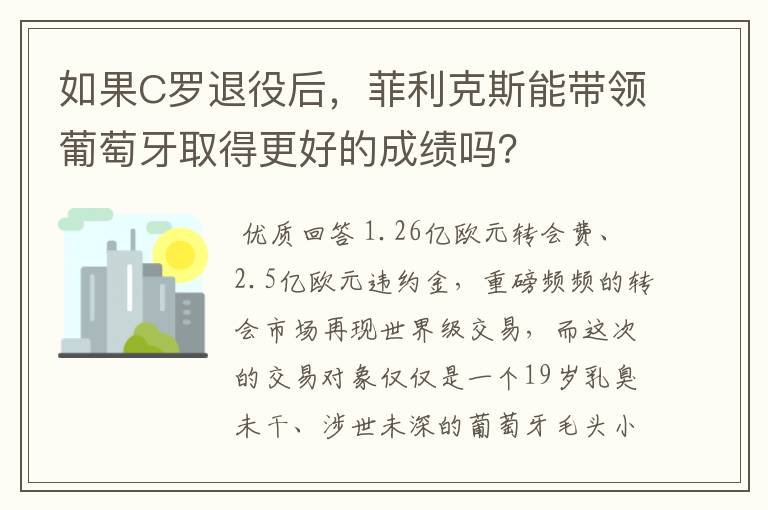 如果C罗退役后，菲利克斯能带领葡萄牙取得更好的成绩吗？

优质回答 1.26亿欧元转会费、2.5亿欧元违约金，重磅频频的转会市场再现世界级交易，而这次的交易对象仅仅是一个19岁乳臭未干、涉世未深的葡萄牙毛头小